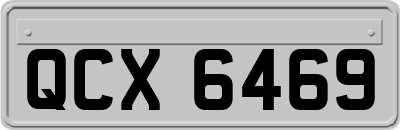 QCX 6469